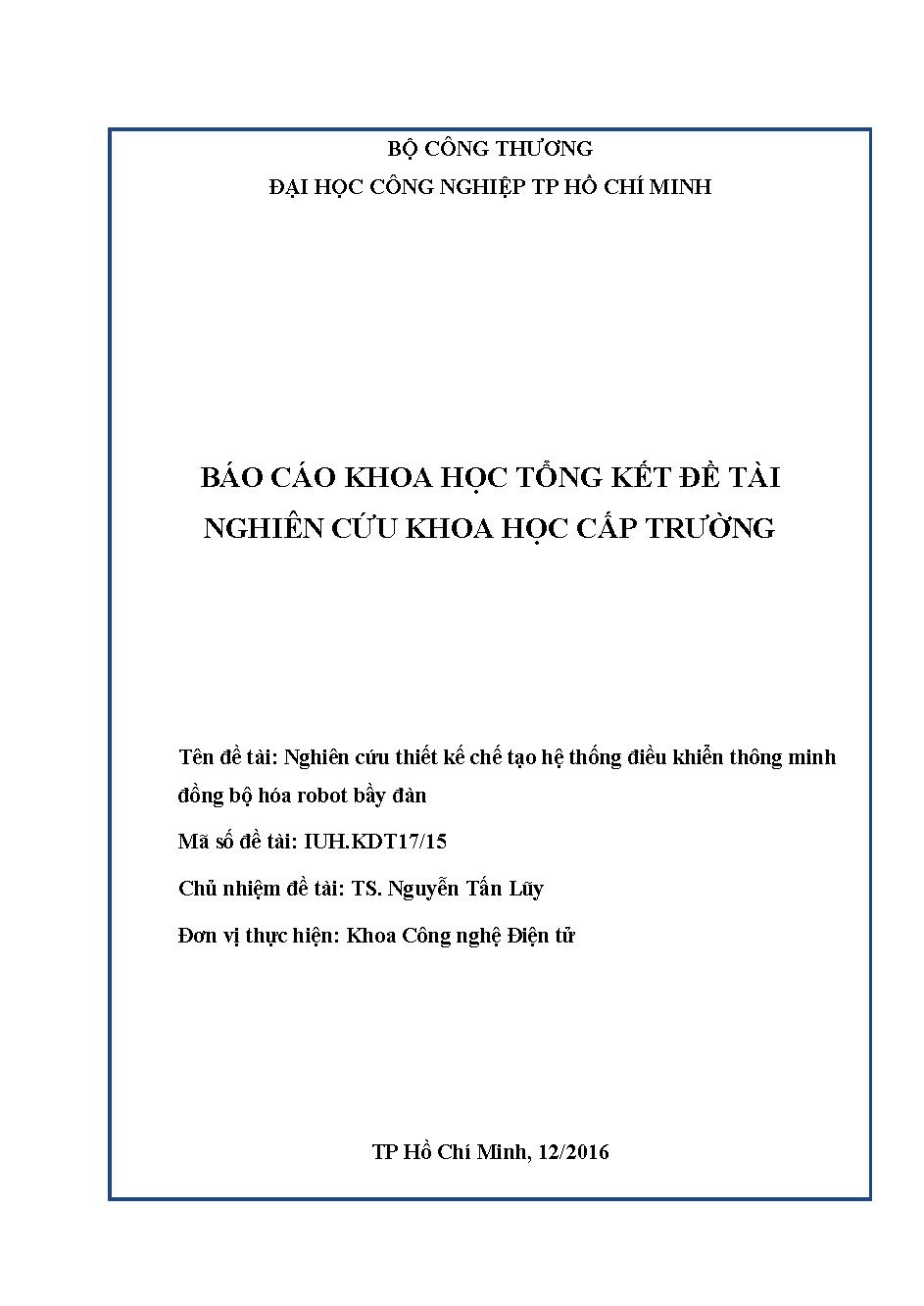 BỘ CÔNG THƯƠNG
ĐẠI HỌC CÔNG NGHIỆP TP HỒ CHÍ MINH

BÁO CÁO KHOA HỌC TỔNG KẾT ĐỀ TÀI
NGHIÊN CỨU KHOA HỌC CẤP TRƯỜNG

Tên đề tài: Nghiên cứu thiết kế chế tạo hệ thống điều khiển thông minh đồng bộ hóa robot bầy đàn

Mã số đề tài: IUH.KDT17/15

Chủ nhiệm đề tài: TS. Nguyễn Tấn Lũy

Đơn vị thực hiện: Khoa Công nghệ Điện tử

TP Hồ Chí Minh, 12/2016